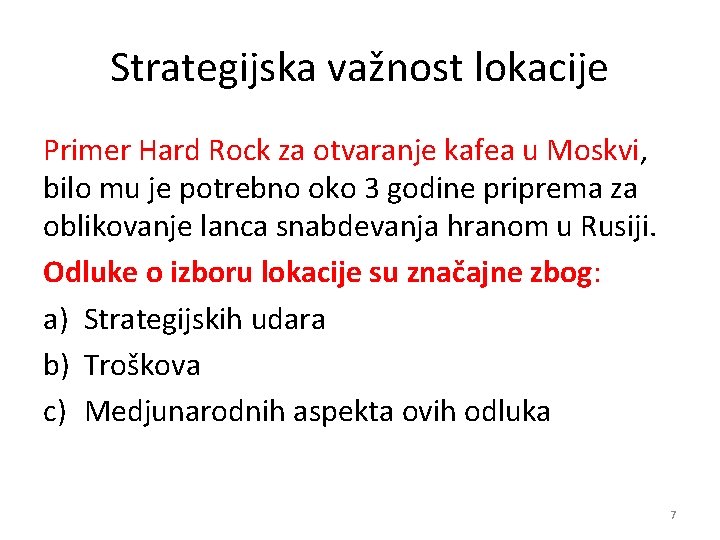 Strategijska važnost lokacije

Primer Hard Rock za otvaranje kafea u Moskvi, bilo mu je potrebno oko 3 godine priprema za oblikovanje lanca snabdevanja hranom u Rusiji.

Odluke o izboru lokacije su značajne zbog:

a) Strategijskih udara

b) Troškova

c) Medjunarodnih aspekta ovih odluka

7